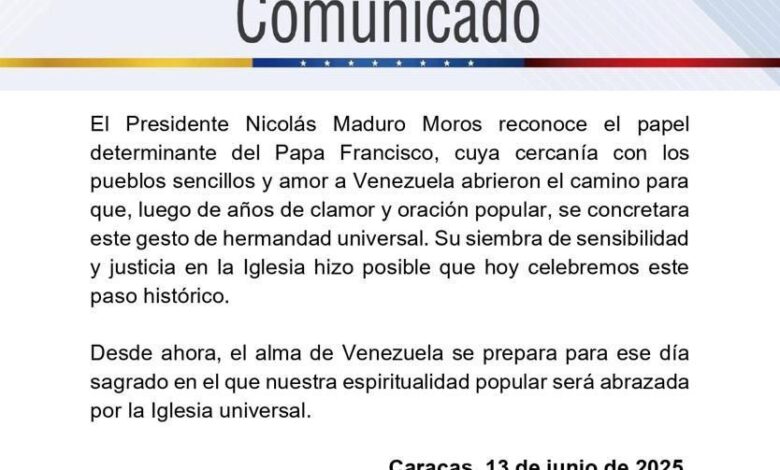 Comunicado

El Presidente Nicolás Maduro Moros reconoce el papel determinante del Papa Francisco, cuya cercanía con los pueblos sencillos y amor a Venezuela abrieron el camino para que, luego de años de clamor y oración popular, se concretara este gesto de hermandad universal. Su siembra de sensibilidad y justicia en la Iglesia hizo posible que hoy celebremos este paso histórico.

Desde ahora, el alma de Venezuela se prepara para ese día sagrado en el que nuestra espiritualidad popular será abrazada por la Iglesia universal.

Caracas, 13 de junio de 2025